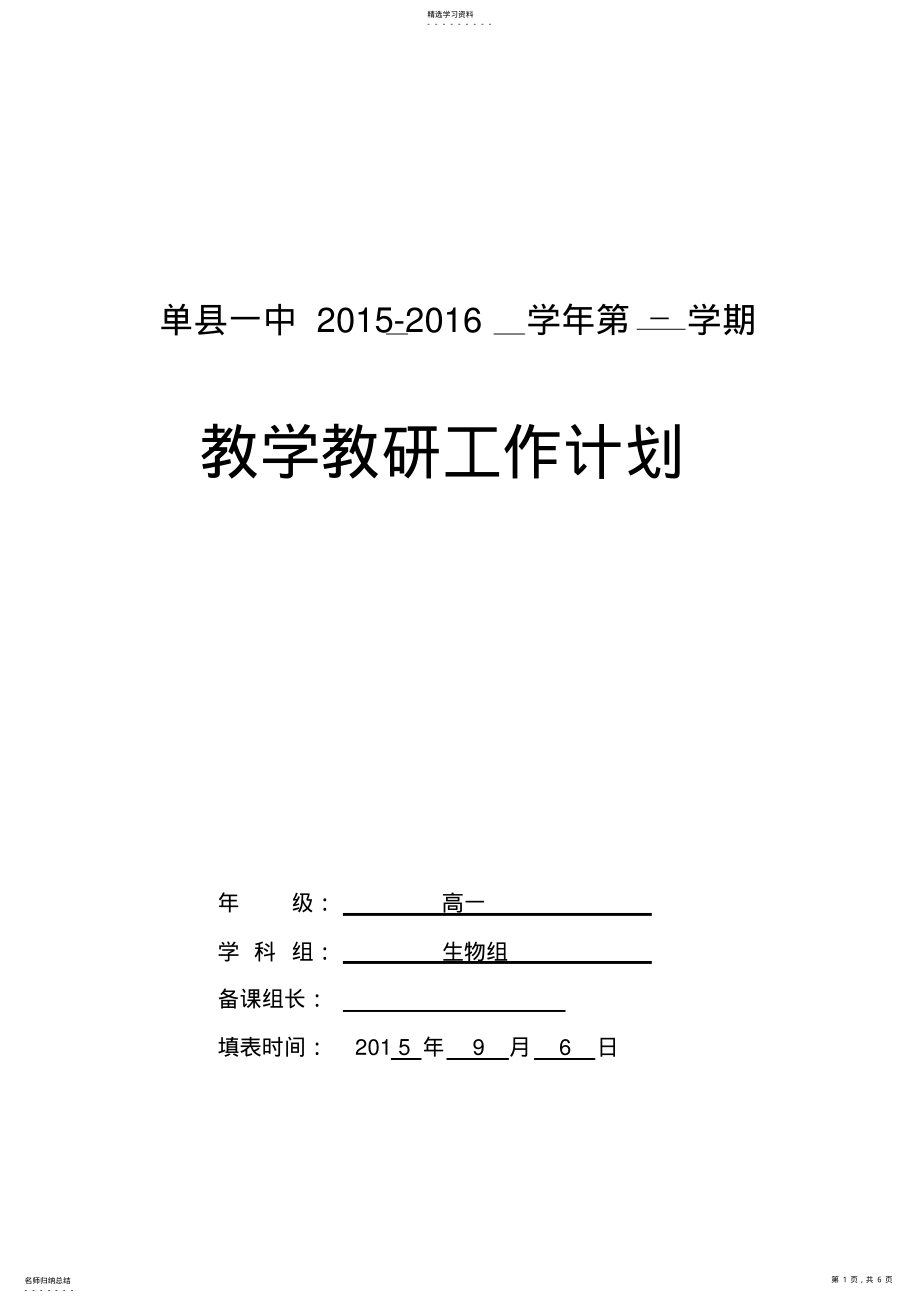 精选学习资料

单县一中 2015-2016 学年第 一 学期

教学教研工作计划

年 级： 高一

学 科 组： 生物组

备课组长：

填表时间： 2015 年 9 月 6 日

名师归纳总结

第 1 页，共 6 页